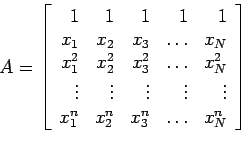 $A = \begin{bmatrix} 1 & 1 & 1 & 1 & 1 \\ x_1 & x_2 & x_3 & \dots & x_N \\ x_1^2 & x_2^2 & x_3^2 & \dots & x_N^2 \\ \vdots & \vdots & \vdots & \vdots & \vdots \\ x_1^n & x_2^n & x_3^n & \dots & x_N^n \end{bmatrix}$